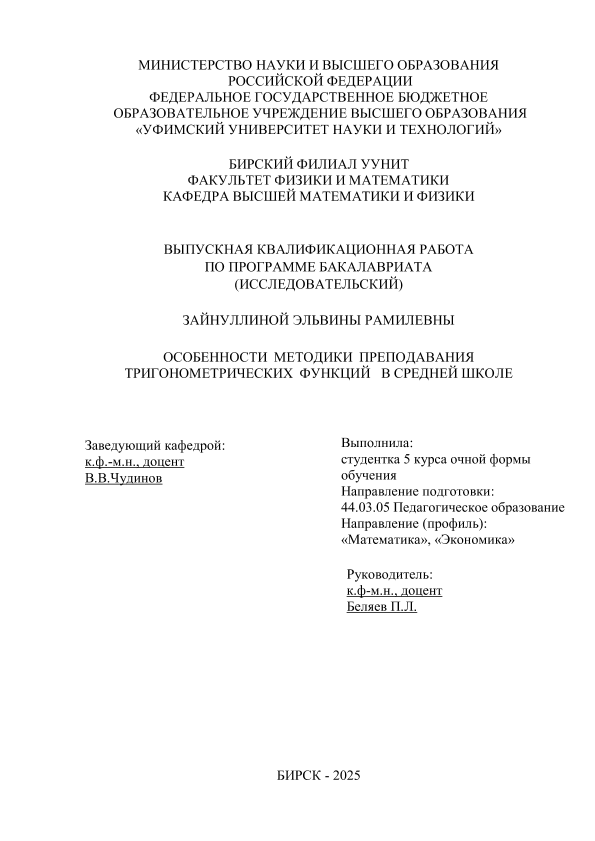 МИНИСТЕРСТВО НАУКИ И ВЫСШЕГО ОБРАЗОВАНИЯ РОССИЙСКОЙ ФЕДЕРАЦИИ
ФЕДЕРАЛЬНОЕ ГОСУДАРСТВЕННОЕ БЮДЖЕТНОЕ ОБРАЗОВАТЕЛЬНОЕ УЧРЕЖДЕНИЕ ВЫСШЕГО ОБРАЗОВАНИЯ
«УФИМСКИЙ УНИВЕРСИТЕТ НАУКИ И ТЕХНОЛОГИЙ»

БИРСКИЙ ФИЛИАЛ УУНИТ
ФАКУЛЬТЕТ ФИЗИКИ И МАТЕМАТИКИ
КАФЕДРА ВЫСШЕЙ МАТЕМАТИКИ И ФИЗИКИ

ВЫПУСКНАЯ КВАЛИФИКАЦИОННАЯ РАБОТА
ПО ПРОГРАММЕ БАКАЛАВРИАТА
(ИССЛЕДОВАТЕЛЬСКИЙ)

ЗАЙНУЛЛИНОЙ ЭЛЬВИНЫ РАМИЛЕВНЫ

ОСОБЕННОСТИ МЕТОДИКИ ПРЕПОДАВАНИЯ ТРИГОНОМЕТРИЧЕСКИХ ФУНКЦИЙ В СРЕДНЕЙ ШКОЛЕ

Заведующий кафедрой:
к.ф.-м.н., доцент
В.В.Чудинов

Выполнила:
студентка 5 курса очной формы обучения
Направление подготовки:
44.03.05 Педагогическое образование
Направление (профиль):
«Математика», «Экономика»

Руководитель:
к.ф-м.н., доцент
Беляев П.Л.

БИРСК - 2025